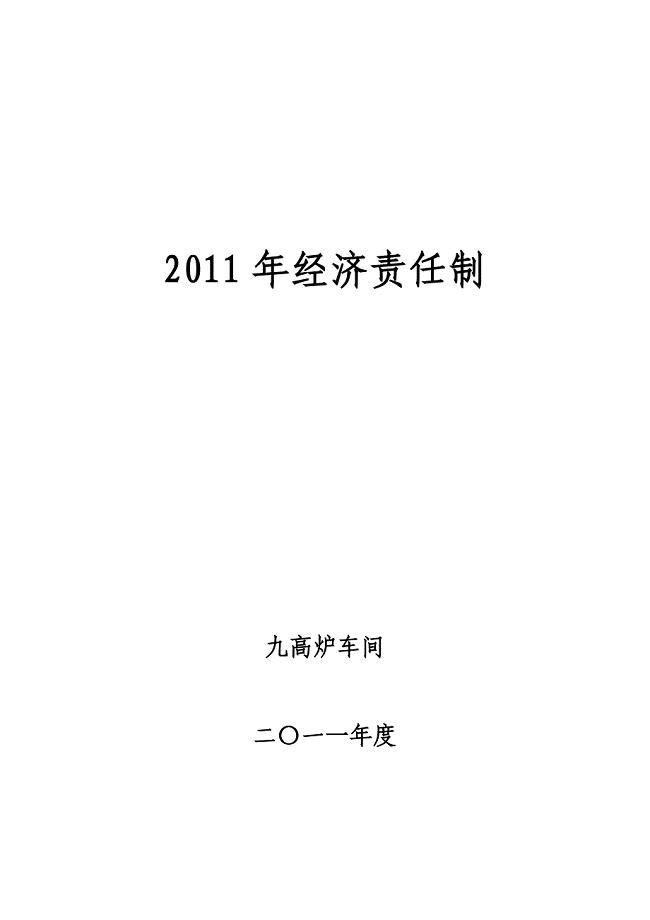 2011 年经济责任制

九高炉车间

二〇一一年度